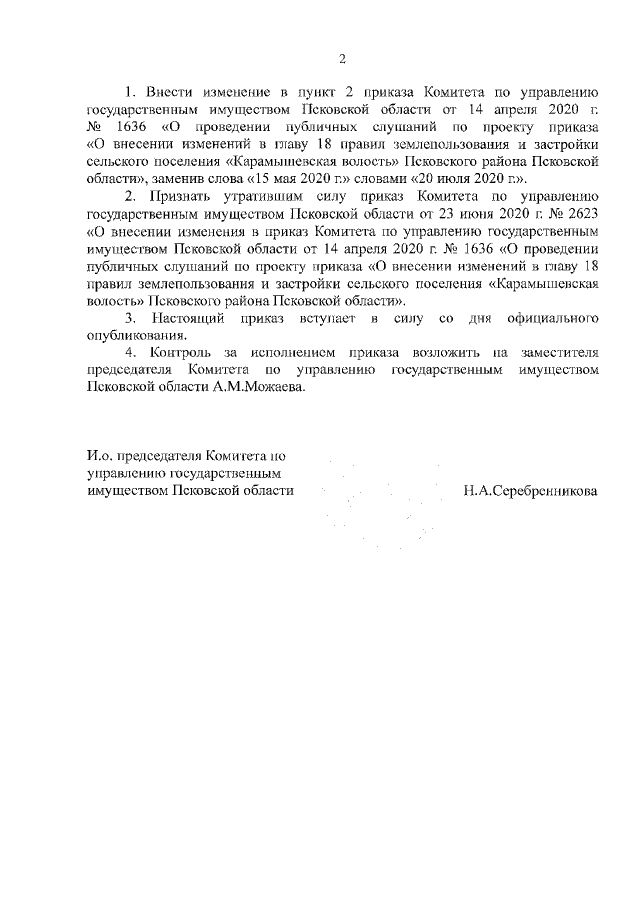 2

1. Внести изменение в пункт 2 приказа Комитета по управлению государственным имуществом Псковской области от 14 апреля 2020 г. № 1636 «О проведении публичных слушаний по проекту приказа «О внесении изменений в главу 18 правил землепользования и застройки сельского поселения «Карамышевская волость» Псковского района Псковской области», заменив слова «15 мая 2020 г.» словами «20 июля 2020 г.».

2. Признать утратившим силу приказ Комитета по управлению государственным имуществом Псковской области от 23 июня 2020 г. № 2623 «О внесении изменения в приказ Комитета по управлению государственным имуществом Псковской области от 14 апреля 2020 г. № 1636 «О проведении публичных слушаний по проекту приказа «О внесении изменений в главу 18 правил землепользования и застройки сельского поселения «Карамышевская волость» Псковского района Псковской области».

3. Настоящий приказ вступает в силу со дня официального опубликования.

4. Контроль за исполнением приказа возложить на заместителя председателя Комитета по управлению государственным имуществом Псковской области А.М.Можаева.

И.о. председателя Комитета по управлению государственным имуществом Псковской области

Н.А.Серебренникова